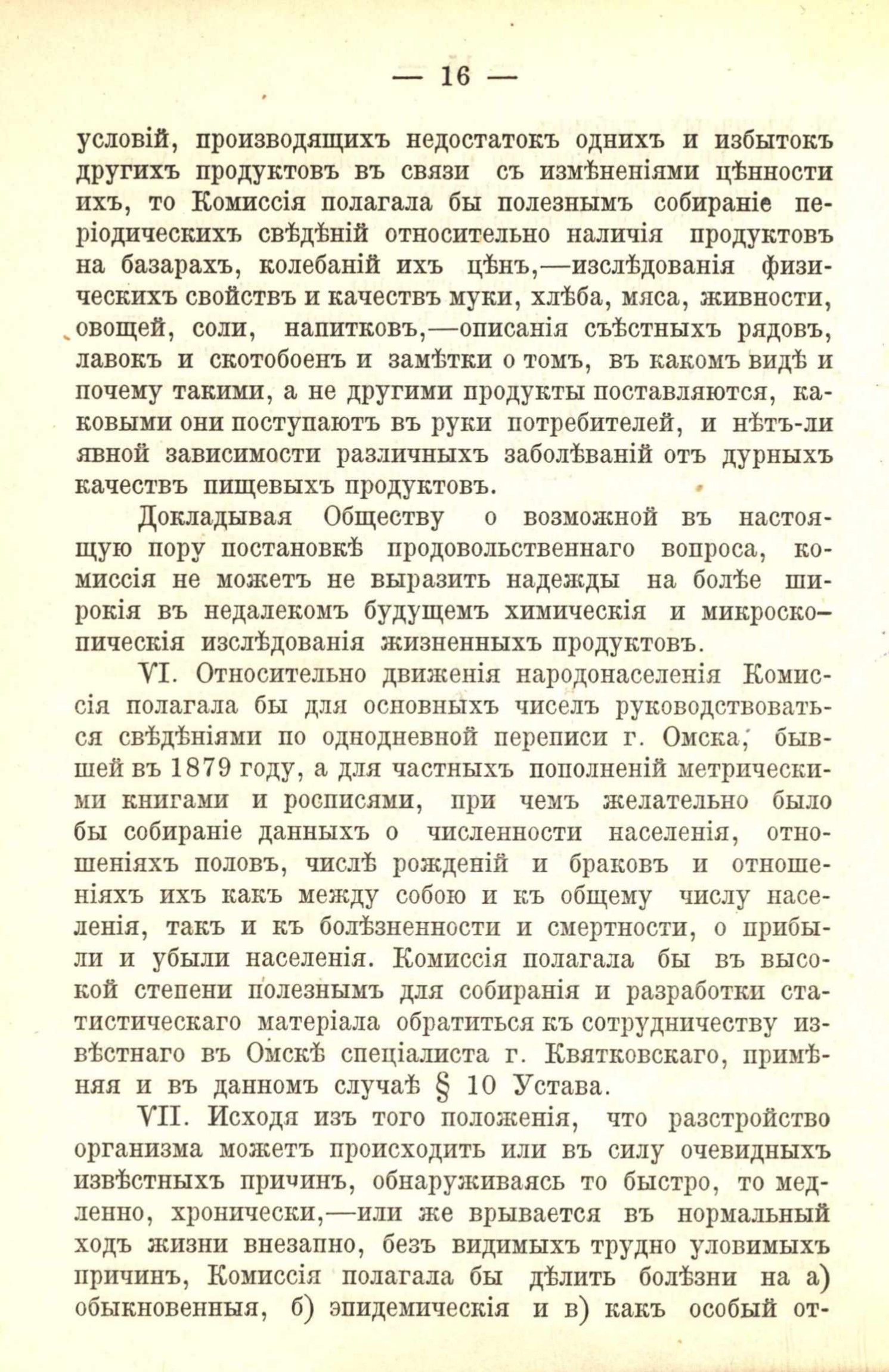 — 16 —

условій, производящихъ недостатокъ однихъ и избытокъ другихъ продуктовъ въ связи съ измѣненіями цѣнности ихъ, то Комиссія полагала бы полезнымъ собираніе періодическихъ свѣдѣній относительно наличія продуктовъ на базарахъ, колебаній ихъ цѣнъ,—изслѣдованія физическихъ свойствъ и качествъ муки, хлѣба, мяса, живности, овощей, соли, напитковъ,—описанія съѣстныхъ рядовъ, лавокъ и скотобоенъ и замѣтки о томъ, въ какомъ видѣ и почему такими, а не другими продукты поставляются, каковыми они поступаютъ въ руки потребителей, и нѣтъ-ли явной зависимости различныхъ заболѣваній отъ дурныхъ качествъ пищевыхъ продуктовъ.

Докладывая Обществу о возможной въ настоящую пору постановкѣ продовольственнаго вопроса, комиссія не можетъ не выразить надежды на болѣе широкія въ недалекомъ будущемъ химическія и микроскопическія изслѣдованія жизненныхъ продуктовъ.

VI. Относительно движенія народонаселенія Комиссія полагала бы для основныхъ чиселъ руководствоваться свѣдѣніями по однодневной переписи г. Омска, бывшей въ 1879 году, а для частныхъ пополненій метрическими книгами и росписями, при чемъ желательно было бы собираніе данныхъ о численности населенія, отношеніяхъ половъ, числѣ рожденій и браковъ и отношеніяхъ ихъ какъ между собою и къ общему числу населенія, такъ и къ болѣзненности и смертности, о прибыли и убыли населенія. Комиссія полагала бы въ высокой степени полезнымъ для собиранія и разработки статистическаго матеріала обратиться къ сотрудничеству извѣстнаго въ Омскѣ спеціалиста г. Квятковскаго, примѣняя и въ данномъ случаѣ § 10 Устава.

VII. Исходя изъ того положенія, что разстройство организма можетъ происходить или въ силу очевидныхъ извѣстныхъ причинъ, обнаруживаясь то быстро, то медленно, хронически,—или же врывается въ нормальный ходъ жизни внезапно, безъ видимыхъ трудно уловимыхъ причинъ, Комиссія полагала бы дѣлить болѣзни на а) обыкновенныя, б) эпидемическія и в) какъ особый от-